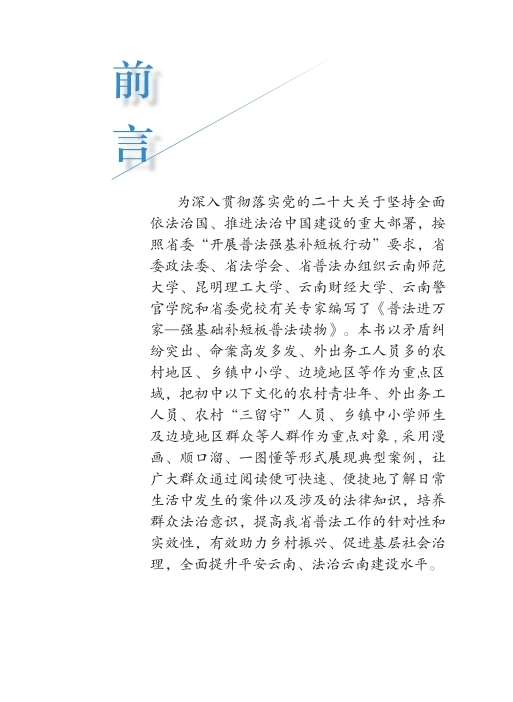 前言

为深入贯彻落实党的二十大关于坚持全面依法治国、推进法治中国建设的重大部署，按照省委“开展普法强基补短板行动”要求，省委政法委、省法学会、省普法办组织云南师范大学、昆明理工大学、云南财经大学、云南警官学院和省委党校有关专家编写了《普法进万家—强基础补短板普法读物》。本书以矛盾纠纷突出、命案高发多发、外出务工人员多的农村地区、乡镇中小学、边境地区等作为重点区域，把初中以下文化的农村青壮年、外出务工人员、农村“三留守”人员、乡镇中小学师生及边境地区群众等人群作为重点对象，采用漫画、顺口溜、一图懂等形式展现典型案例，让广大群众通过阅读便可快速、便捷地了解日常生活中发生的案件以及涉及的法律知识，培养群众法治意识，提高我省普法工作的针对性和实效性，有效助力乡村振兴、促进基层社会治理，全面提升平安云南、法治云南建设水平。